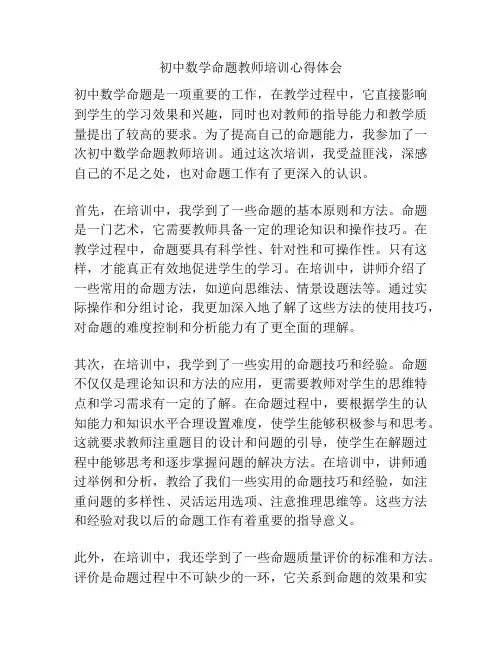 初中数学命题教师培训心得体会

初中数学命题是一项重要的工作，在教学过程中，它直接影响到学生的学习效果和兴趣，同时也对教师的指导能力和教学质量提出了较高的要求。为了提高自己的命题能力，我参加了一次初中数学命题教师培训。通过这次培训，我受益匪浅，深感自己的不足之处，也对命题工作有了更深入的认识。

首先，在培训中，我学到了一些命题的基本原则和方法。命题是一门艺术，它需要教师具备一定的理论知识和操作技巧。在教学过程中，命题要具有科学性、针对性和可操作性。只有这样，才能真正有效地促进学生的学习。在培训中，讲师介绍了一些常用的命题方法，如逆向思维法、情景设题法等。通过实际操作和分组讨论，我更加深入地了解了这些方法的使用技巧，对命题的难度控制和分析能力有了更全面的理解。

其次，在培训中，我学到了一些实用的命题技巧和经验。命题不仅仅是理论知识和方法的应用，更需要教师对学生的思维特点和学习需求有一定的了解。在命题过程中，要根据学生的认知能力和知识水平合理设置难度，使学生能够积极参与和思考。这就要求教师注重题目的设计和问题的引导，使学生在解题过程中能够思考和逐步掌握问题的解决方法。在培训中，讲师通过举例和分析，教给了我们一些实用的命题技巧和经验，如注重问题的多样性、灵活运用选项、注意推理思维等。这些方法和经验对我以后的命题工作有着重要的指导意义。

此外，在培训中，我还学到了一些命题质量评价的标准和方法。评价是命题过程中不可缺少的一环，它关系到命题的效果和实